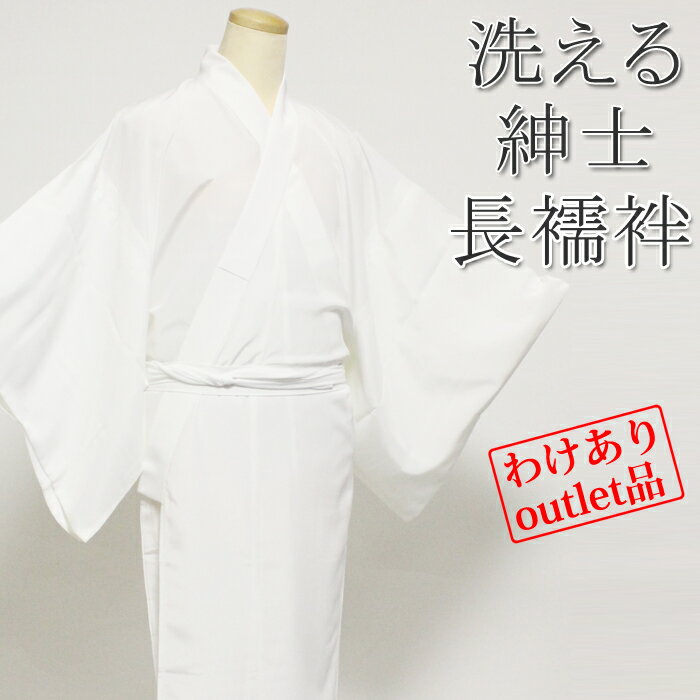 洗える
紳士
長襦袢

わけあり
outlet品